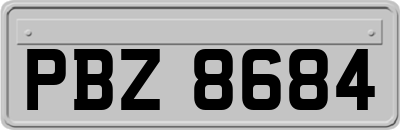 PBZ 8684